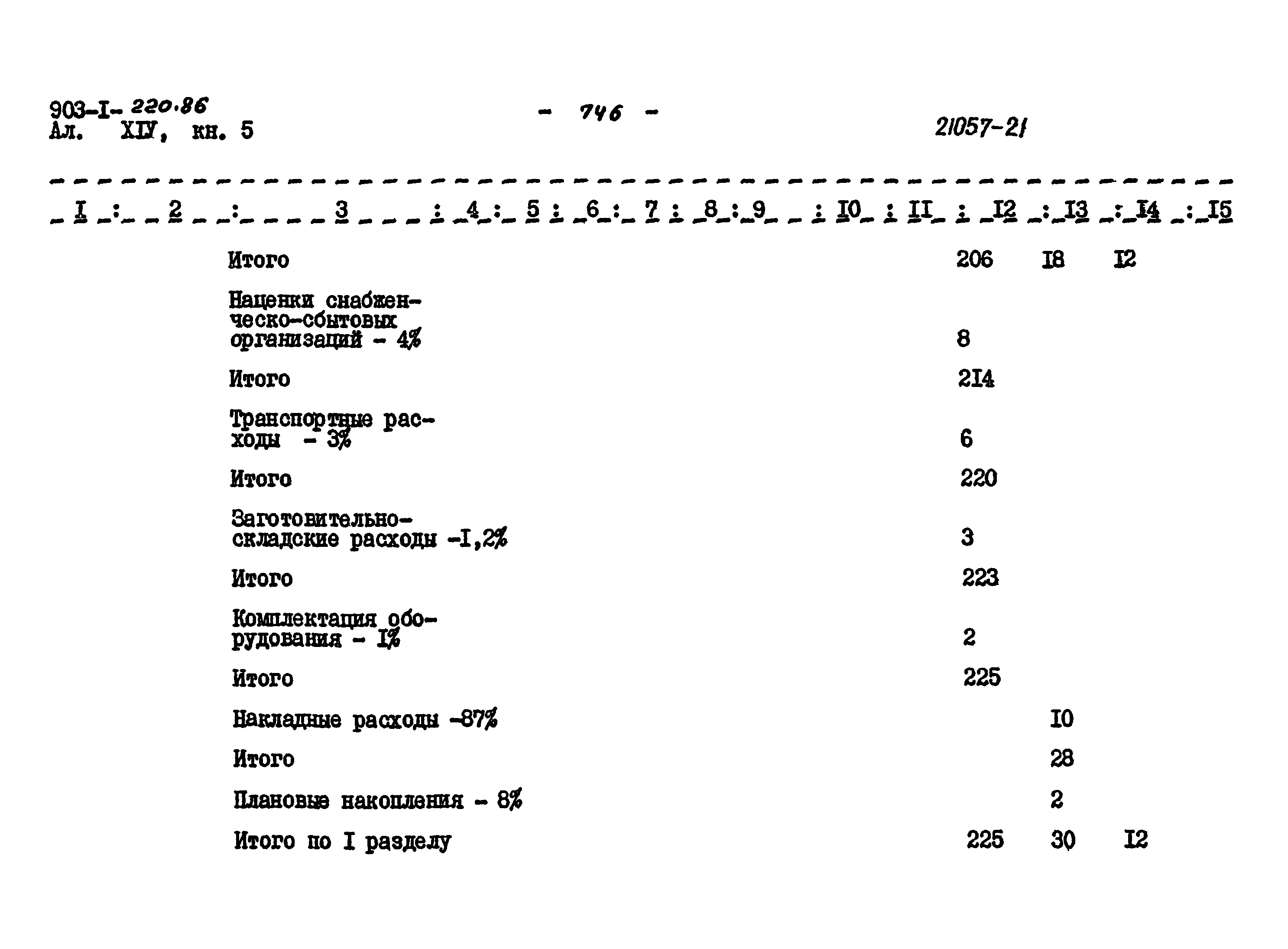 903-I- 220.86
Ал. XIУ, кн. 5

- 746 -

21057-21

| I | 2 | 3 | 4 | 5 | 6 | 7 | 8 | 9 | I0 | II | I2 | I3 | I4 | I5 |
|---|---|---|---|---|---|---|---|---|---|---|---|---|---|---|
| | | Итого | | | | | | | | | 206 | I8 | I2 | |
| | | Наценки снабженческо-сбытовых организаций - 4% | | | | | | | | | 8 | | | |
| | | Итого | | | | | | | | | 2I4 | | | |
| | | Транспортные расходы - 3% | | | | | | | | | 6 | | | |
| | | Итого | | | | | | | | | 220 | | | |
| | | Заготовительно-складские расходы -I,2% | | | | | | | | | 3 | | | |
| | | Итого | | | | | | | | | 223 | | | |
| | | Комплектация оборудования - I% | | | | | | | | | 2 | | | |
| | | Итого | | | | | | | | | 225 | | | |
| | | Накладные расходы -87% | | | | | | | | | | I0 | | |
| | | Итого | | | | | | | | | | 28 | | |
| | | Плановые накопления - 8% | | | | | | | | | | 2 | | |
| | | Итого по I разделу | | | | | | | | | 225 | 30 | I2 | |